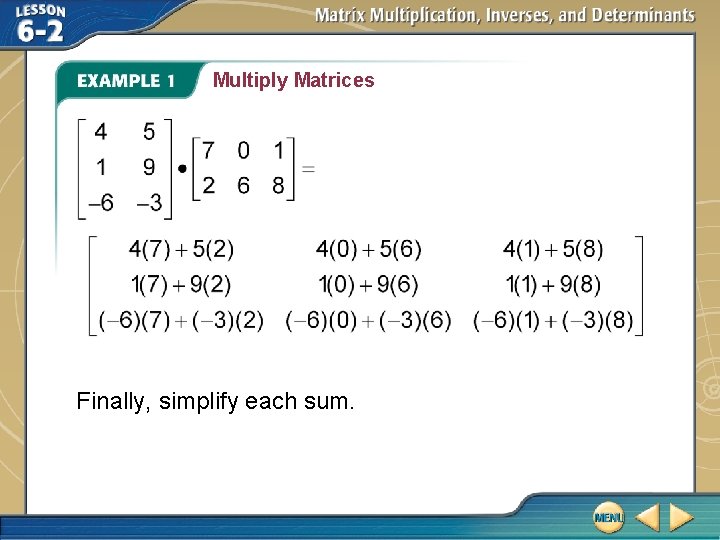 LESSON 6-2

Matrix Multiplication, Inverses, and Determinants

EXAMPLE 1 Multiply Matrices

$\begin{bmatrix} 4 & 5 \\ 1 & 9 \\ -6 & -3 \end{bmatrix} \bullet \begin{bmatrix} 7 & 0 & 1 \\ 2 & 6 & 8 \end{bmatrix} =$

$\begin{bmatrix} 4(7)+5(2) & 4(0)+5(6) & 4(1)+5(8) \\ 1(7)+9(2) & 1(0)+9(6) & 1(1)+9(8) \\ (-6)(7)+(-3)(2) & (-6)(0)+(-3)(6) & (-6)(1)+(-3)(8) \end{bmatrix}$

Finally, simplify each sum.

MENU